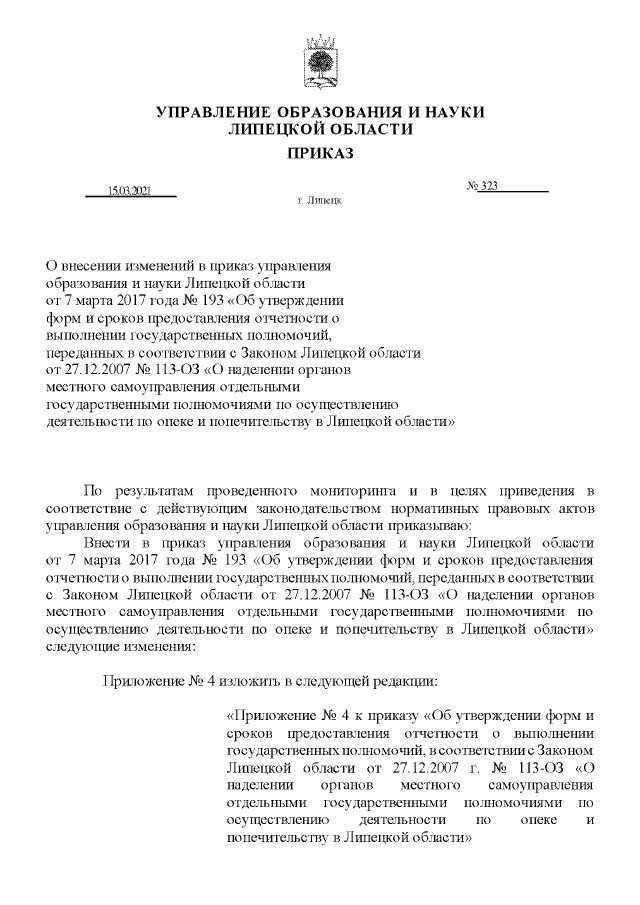 УПРАВЛЕНИЕ ОБРАЗОВАНИЯ И НАУКИ
ЛИПЕЦКОЙ ОБЛАСТИ

ПРИКАЗ

15.03.2021

№ 323

г. Липецк

О внесении изменений в приказ управления образования и науки Липецкой области от 7 марта 2017 года № 193 «Об утверждении форм и сроков предоставления отчетности о выполнении государственных полномочий, переданных в соответствии с Законом Липецкой области от 27.12.2007 № 113-ОЗ «О наделении органов местного самоуправления отдельными государственными полномочиями по осуществлению деятельности по опеке и попечительству в Липецкой области»

По результатам проведенного мониторинга и в целях приведения в соответствие с действующим законодательством нормативных правовых актов управления образования и науки Липецкой области приказываю:

Внести в приказ управления образования и науки Липецкой области от 7 марта 2017 года № 193 «Об утверждении форм и сроков предоставления отчетности о выполнении государственных полномочий, переданных в соответствии с Законом Липецкой области от 27.12.2007 № 113-ОЗ «О наделении органов местного самоуправления отдельными государственными полномочиями по осуществлению деятельности по опеке и попечительству в Липецкой области» следующие изменения:

Приложение № 4 изложить в следующей редакции:

«Приложение № 4 к приказу «Об утверждении форм и сроков предоставления отчетности о выполнении государственных полномочий, в соответствии с Законом Липецкой области от 27.12.2007 г. № 113-ОЗ «О наделении органов местного самоуправления отдельными государственными полномочиями по осуществлению деятельности по опеке и попечительству в Липецкой области»